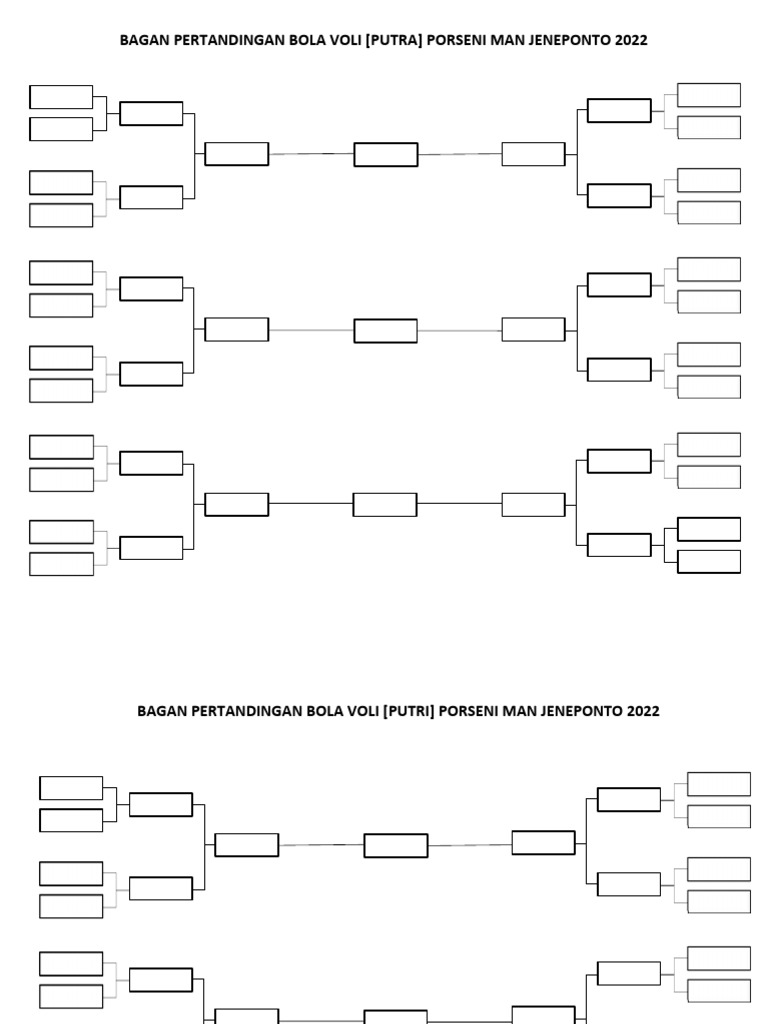 BAGAN PERTANDINGAN BOLA VOLI [PUTRA] PORSENI MAN JENEPONTO 2022

BAGAN PERTANDINGAN BOLA VOLI [PUTRI] PORSENI MAN JENEPONTO 2022